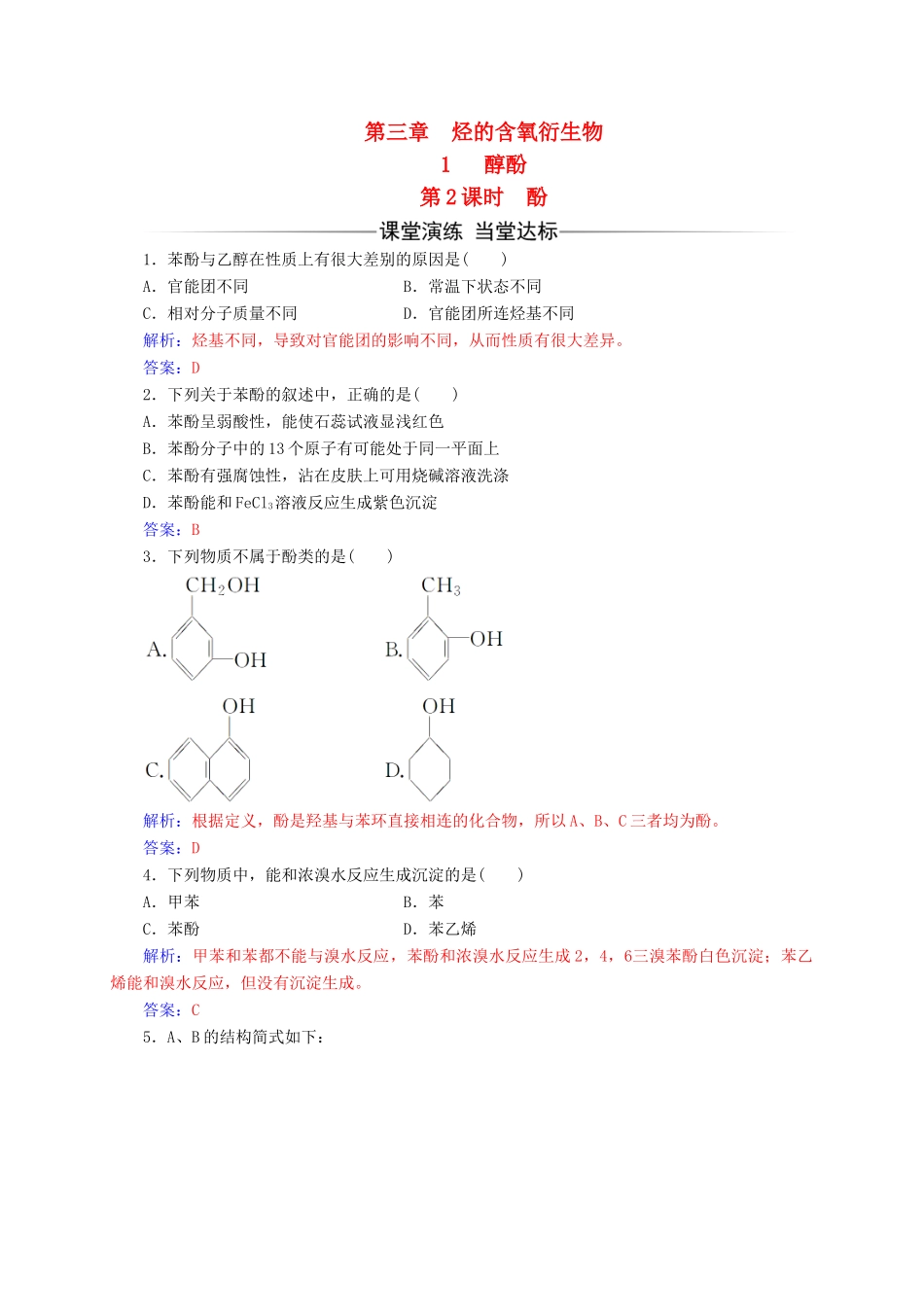 第三章　烃的含氧衍生物

1　醇酚

第2课时　酚

课堂演练 当堂达标

1．苯酚与乙醇在性质上有很大差别的原因是(　　)

A．官能团不同　　B．常温下状态不同

C．相对分子质量不同　　D．官能团所连烃基不同

解析：烃基不同，导致对官能团的影响不同，从而性质有很大差异。

答案：D

2．下列关于苯酚的叙述中，正确的是(　　)

A．苯酚呈弱酸性，能使石蕊试液显浅红色

B．苯酚分子中的13个原子有可能处于同一平面上

C．苯酚有强腐蚀性，沾在皮肤上可用烧碱溶液洗涤

D．苯酚能和$FeCl_3$溶液反应生成紫色沉淀

答案：B

3．下列物质不属于酚类的是(　　)

A. $CH_2OH$ OH

B. $CH_3$ OH

C. OH

D. OH

解析：根据定义，酚是羟基与苯环直接相连的化合物，所以A、B、C三者均为酚。

答案：D

4．下列物质中，能和浓溴水反应生成沉淀的是(　　)

A．甲苯　　B．苯

C．苯酚　　D．苯乙烯

解析：甲苯和苯都不能与溴水反应，苯酚和浓溴水反应生成2，4，6三溴苯酚白色沉淀；苯乙烯能和溴水反应，但没有沉淀生成。

答案：C

5．A、B的结构简式如下：